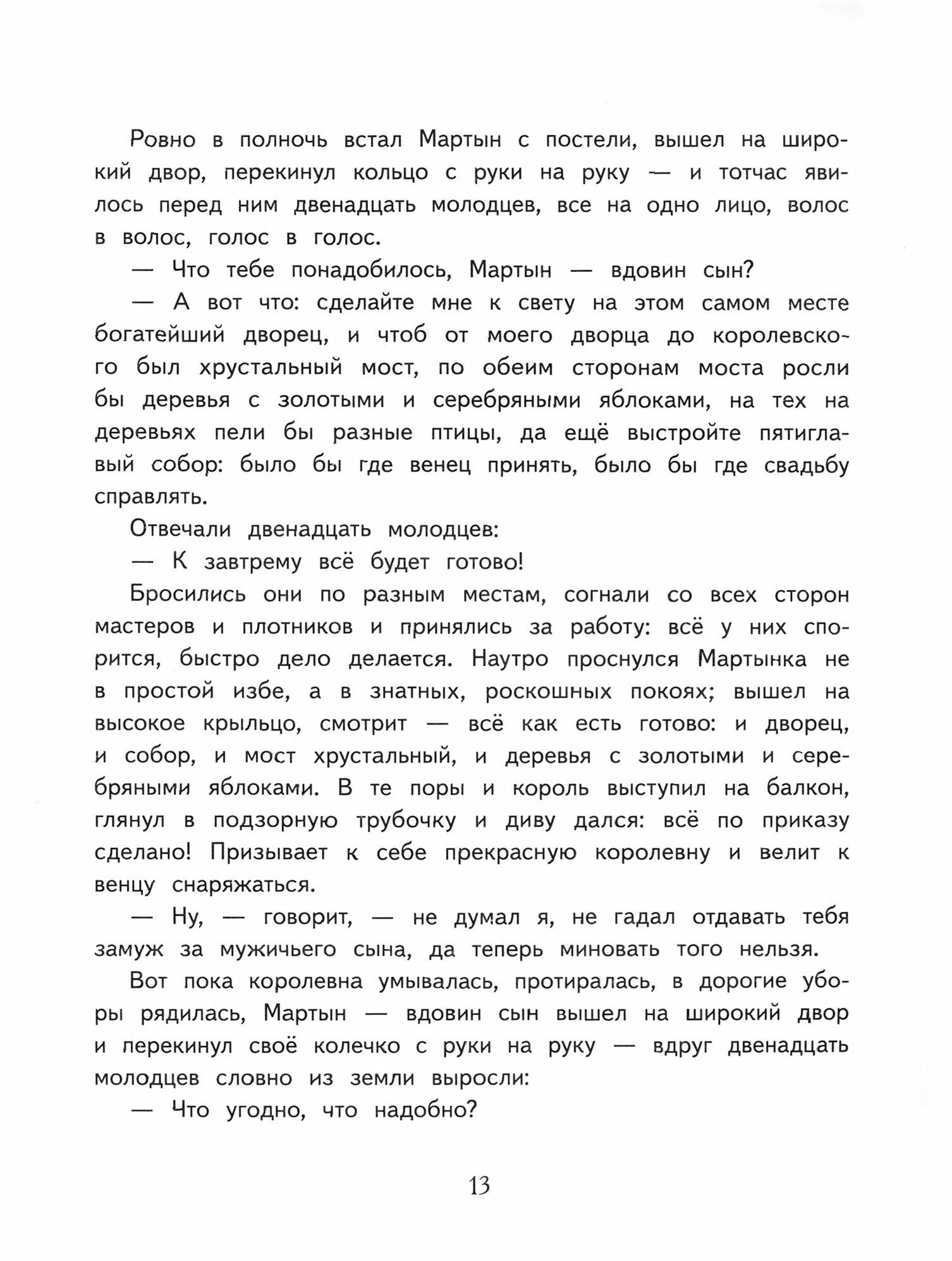 Ровно в полночь встал Мартын с постели, вышел на широкий двор, перекинул кольцо с руки на руку — и тотчас явилось перед ним двенадцать молодцев, все на одно лицо, волос в волос, голос в голос.

— Что тебе понадобилось, Мартын — вдовин сын?

— А вот что: сделайте мне к свету на этом самом месте богатейший дворец, и чтоб от моего дворца до королевского был хрустальный мост, по обеим сторонам моста росли бы деревья с золотыми и серебряными яблоками, на тех на деревьях пели бы разные птицы, да ещё выстройте пятиглавый собор: было бы где венец принять, было бы где свадьбу справлять.

Отвечали двенадцать молодцев:

— К завтрему всё будет готово!

Бросились они по разным местам, согнали со всех сторон мастеров и плотников и принялись за работу: всё у них спорится, быстро дело делается. Наутро проснулся Мартынка не в простой избе, а в знатных, роскошных покоях; вышел на высокое крыльцо, смотрит — всё как есть готово: и дворец, и собор, и мост хрустальный, и деревья с золотыми и серебряными яблоками. В те поры и король выступил на балкон, глянул в подзорную трубочку и диву дался: всё по приказу сделано! Призывает к себе прекрасную королевну и велит к венцу снаряжаться.

— Ну, — говорит, — не думал я, не гадал отдавать тебя замуж за мужичьего сына, да теперь миновать того нельзя.

Вот пока королевна умывалась, протиралась, в дорогие уборы рядилась, Мартын — вдовин сын вышел на широкий двор и перекинул своё колечко с руки на руку — вдруг двенадцать молодцев словно из земли выросли:

— Что угодно, что надобно?

13